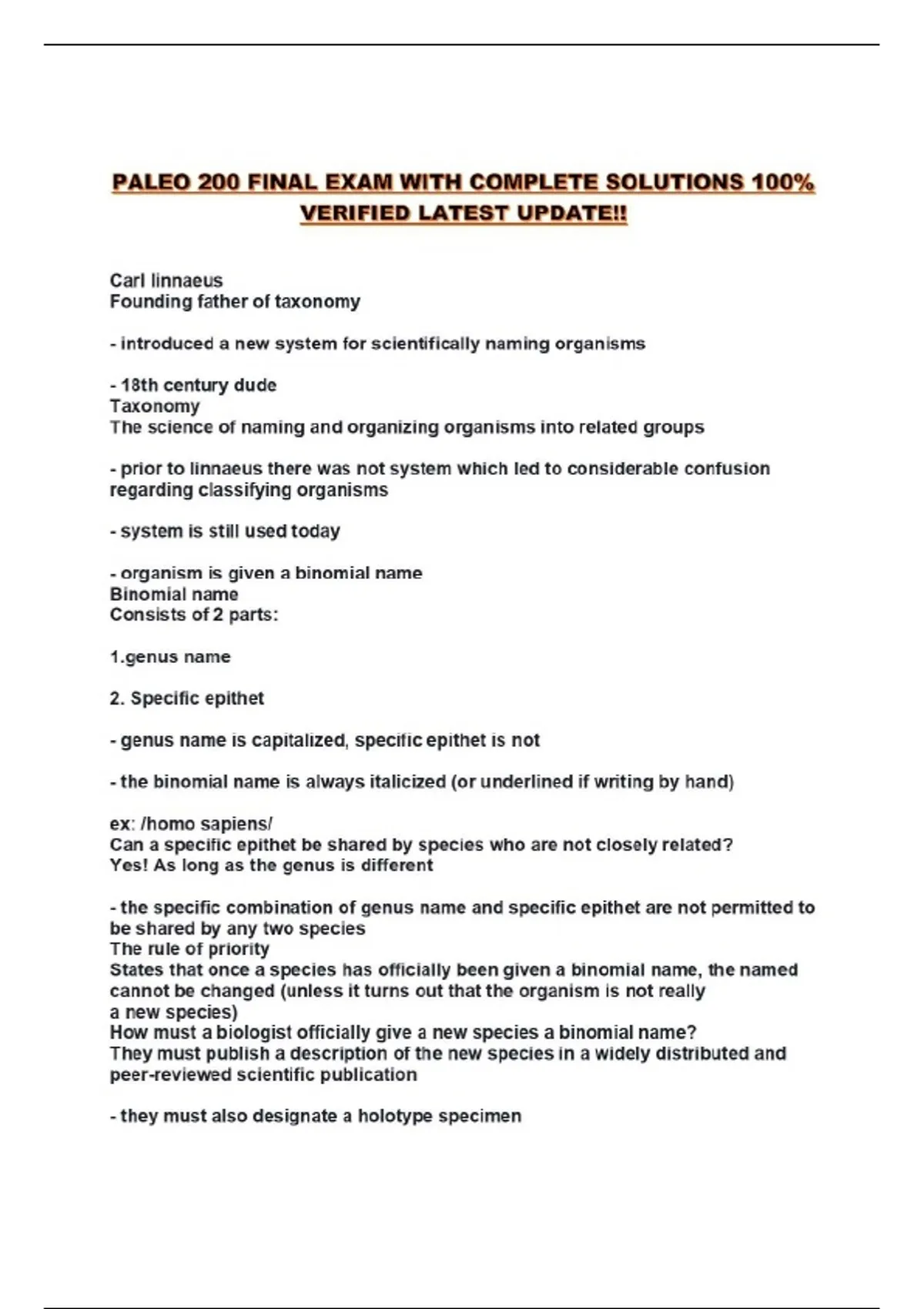 PALEO 200 FINAL EXAM WITH COMPLETE SOLUTIONS 100% VERIFIED LATEST UPDATE!!

Carl linnaeus
Founding father of taxonomy

- introduced a new system for scientifically naming organisms

- 18th century dude
Taxonomy
The science of naming and organizing organisms into related groups

- prior to linnaeus there was not system which led to considerable confusion regarding classifying organisms

- system is still used today

- organism is given a binomial name
Binomial name
Consists of 2 parts:

1.genus name

2. Specific epithet

- genus name is capitalized, specific epithet is not

- the binomial name is always italicized (or underlined if writing by hand)

ex: /homo sapiens/
Can a specific epithet be shared by species who are not closely related?
Yes! As long as the genus is different

- the specific combination of genus name and specific epithet are not permitted to be shared by any two species
The rule of priority
States that once a species has officially been given a binomial name, the named cannot be changed (unless it turns out that the organism is not really a new species)
How must a biologist officially give a new species a binomial name?
They must publish a description of the new species in a widely distributed and peer-reviewed scientific publication

- they must also designate a holotype specimen